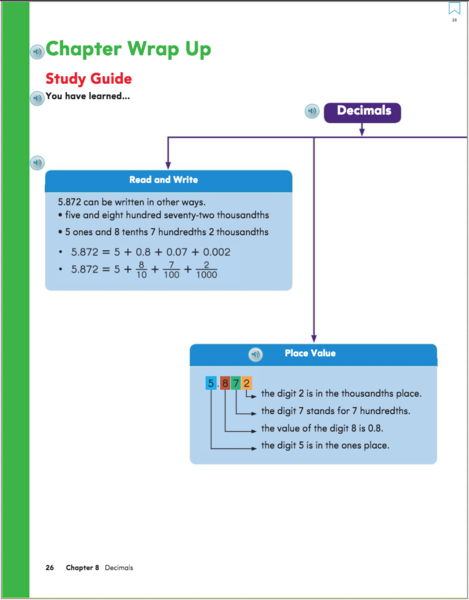 26

Chapter Wrap Up

Study Guide

You have learned...

Decimals

Read and Write

5.872 can be written in other ways.

• five and eight hundred seventy-two thousandths
• 5 ones and 8 tenths 7 hundredths 2 thousandths
• $5.872 = 5 + 0.8 + 0.07 + 0.002$
• $5.872 = 5 + \frac{8}{10} + \frac{7}{100} + \frac{2}{1000}$

Place Value

5.872

the digit 2 is in the thousandths place.
the digit 7 stands for 7 hundredths.
the value of the digit 8 is 0.8.
the digit 5 is in the ones place.

26 Chapter 8 Decimals